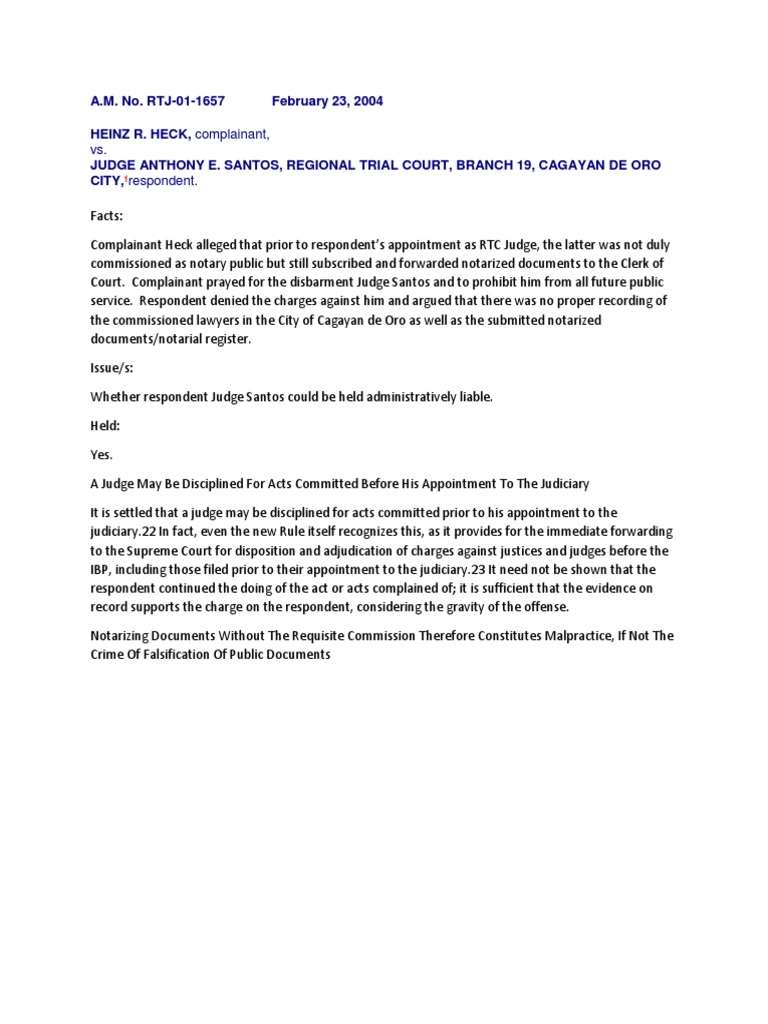 A.M. No. RTJ-01-1657 February 23, 2004

HEINZ R. HECK, complainant,
vs.
JUDGE ANTHONY E. SANTOS, REGIONAL TRIAL COURT, BRANCH 19, CAGAYAN DE ORO CITY,$^{1}$respondent.

Facts:

Complainant Heck alleged that prior to respondent's appointment as RTC Judge, the latter was not duly commissioned as notary public but still subscribed and forwarded notarized documents to the Clerk of Court. Complainant prayed for the disbarment Judge Santos and to prohibit him from all future public service. Respondent denied the charges against him and argued that there was no proper recording of the commissioned lawyers in the City of Cagayan de Oro as well as the submitted notarized documents/notarial register.

Issue/s:

Whether respondent Judge Santos could be held administratively liable.

Held:

Yes.

A Judge May Be Disciplined For Acts Committed Before His Appointment To The Judiciary

It is settled that a judge may be disciplined for acts committed prior to his appointment to the judiciary.22 In fact, even the new Rule itself recognizes this, as it provides for the immediate forwarding to the Supreme Court for disposition and adjudication of charges against justices and judges before the IBP, including those filed prior to their appointment to the judiciary.23 It need not be shown that the respondent continued the doing of the act or acts complained of; it is sufficient that the evidence on record supports the charge on the respondent, considering the gravity of the offense.

Notarizing Documents Without The Requisite Commission Therefore Constitutes Malpractice, If Not The Crime Of Falsification Of Public Documents